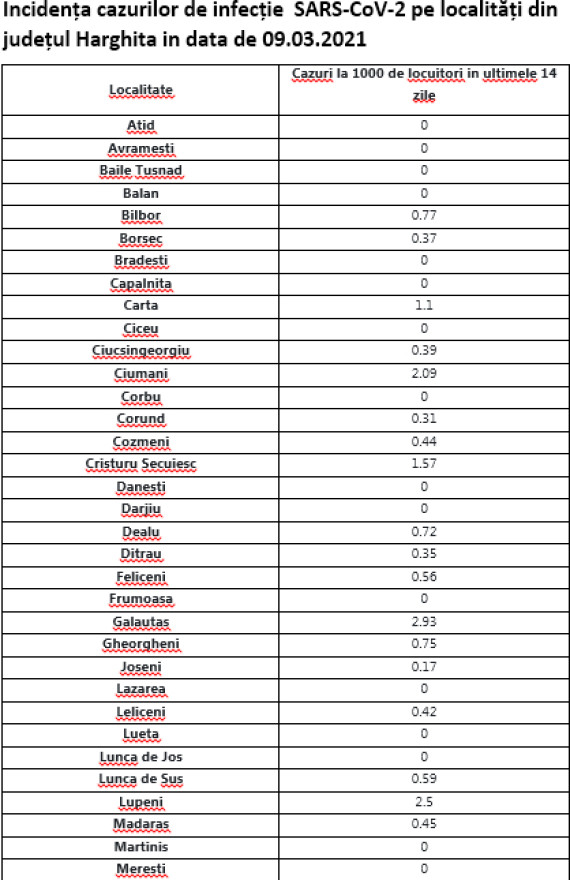 Incidența cazurilor de infecție SARS-CoV-2 pe localități din județul Harghita in data de 09.03.2021

| Localitate | Cazuri la 1000 de locuitori in ultimele 14 zile |
|---|---|
| Atid | 0 |
| Avramesti | 0 |
| Baile Tusnad | 0 |
| Balan | 0 |
| Bilbor | 0.77 |
| Borsec | 0.37 |
| Bradesti | 0 |
| Capalnita | 0 |
| Carta | 1.1 |
| Ciceu | 0 |
| Ciucsingeorgiu | 0.39 |
| Ciumani | 2.09 |
| Corbu | 0 |
| Corund | 0.31 |
| Cozmeni | 0.44 |
| Cristuru Secuiesc | 1.57 |
| Danesti | 0 |
| Darjiu | 0 |
| Dealu | 0.72 |
| Ditrau | 0.35 |
| Feliceni | 0.56 |
| Frumoasa | 0 |
| Galautas | 2.93 |
| Gheorgheni | 0.75 |
| Joseni | 0.17 |
| Lazarea | 0 |
| Leliceni | 0.42 |
| Lueta | 0 |
| Lunca de Jos | 0 |
| Lunca de Sus | 0.59 |
| Lupeni | 2.5 |
| Madaras | 0.45 |
| Martinis | 0 |
| Meresti | 0 |